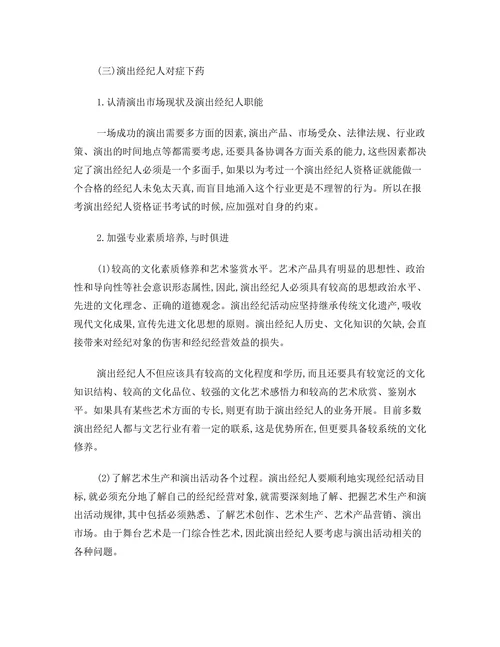 (三)演出经纪人对症下药

1.认清演出市场现状及演出经纪人职能

一场成功的演出需要多方面的因素,演出产品、市场受众、法律法规、行业政策、演出的时间地点等都需要考虑,还要具备协调各方面关系的能力,这些因素都决定了演出经纪人必须是一个多面手,如果以为考过一个演出经纪人资格证就能做一个合格的经纪人未免太天真,而盲目地涌入这个行业更是不理智的行为。所以在报考演出经纪人资格证书考试的时候,应加强对自身的约束。

2.加强专业素质培养,与时俱进

(1)较高的文化素质修养和艺术鉴赏水平。艺术产品具有明显的思想性、政治性和导向性等社会意识形态属性,因此,演出经纪人必须具有较高的思想政治水平、先进的文化理念、正确的道德观念。演出经纪活动应坚持继承传统文化遗产,吸收现代文化成果,宣传先进文化思想的原则。演出经纪人历史、文化知识的欠缺,会直接带来对经纪对象的伤害和经纪经营效益的损失。

演出经纪人不但应该具有较高的文化程度和学历,而且还要具有较宽泛的文化知识结构、较高的文化品位、较强的文化艺术感悟力和较高的艺术欣赏、鉴别水平。如果具有某些艺术方面的专长,则更有助于演出经纪人的业务开展。目前多数演出经纪人都与文艺行业有着一定的联系,这是优势所在,但更要具备较系统的文化修养。

(2)了解艺术生产和演出活动各个过程。演出经纪人要顺利地实现经纪活动目标,就必须充分地了解自己的经纪经营对象,就需要深刻地了解、把握艺术生产和演出活动规律,其中包括必须熟悉、了解艺术创作、艺术生产、艺术产品营销、演出市场。由于舞台艺术是一门综合性艺术,因此演出经纪人要考虑与演出活动相关的各种问题。